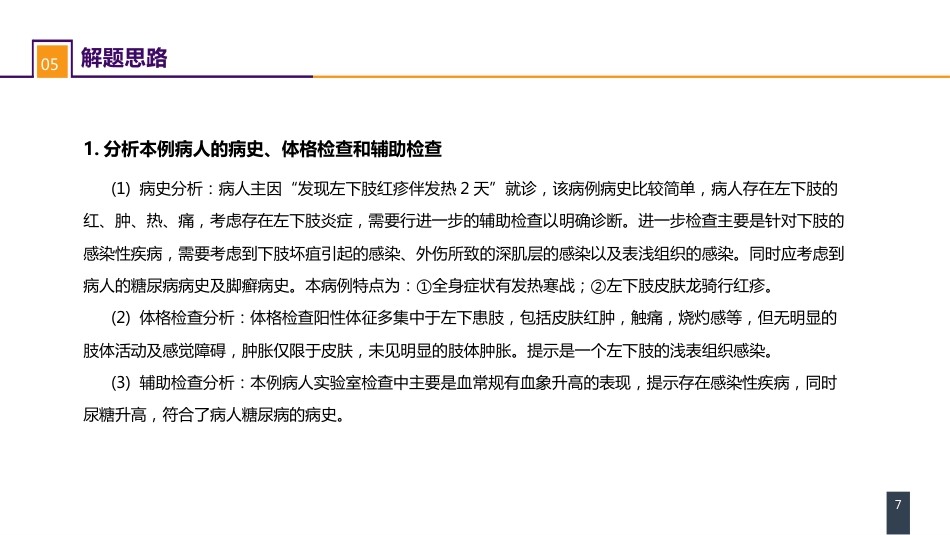 05 解题思路

1. 分析本例病人的病史、体格检查和辅助检查

(1) 病史分析：病人主因“发现左下肢红疹伴发热 2 天”就诊，该病例病史比较简单，病人存在左下肢的红、肿、热、痛，考虑存在左下肢炎症，需要行进一步的辅助检查以明确诊断。进一步检查主要是针对下肢的感染性疾病，需要考虑到下肢坏疽引起的感染、外伤所致的深肌层的感染以及表浅组织的感染。同时应考虑到病人的糖尿病病史及脚癣病史。本病例特点为：①全身症状有发热寒战；②左下肢皮肤龙骑行红疹。

(2) 体格检查分析：体格检查阳性体征多集中于左下患肢，包括皮肤红肿，触痛，烧灼感等，但无明显的肢体活动及感觉障碍，肿胀仅限于皮肤，未见明显的肢体肿胀。提示是一个左下肢的浅表组织感染。

(3) 辅助检查分析：本例病人实验室检查中主要是血常规有血象升高的表现，提示存在感染性疾病，同时尿糖升高，符合了病人糖尿病的病史。

7